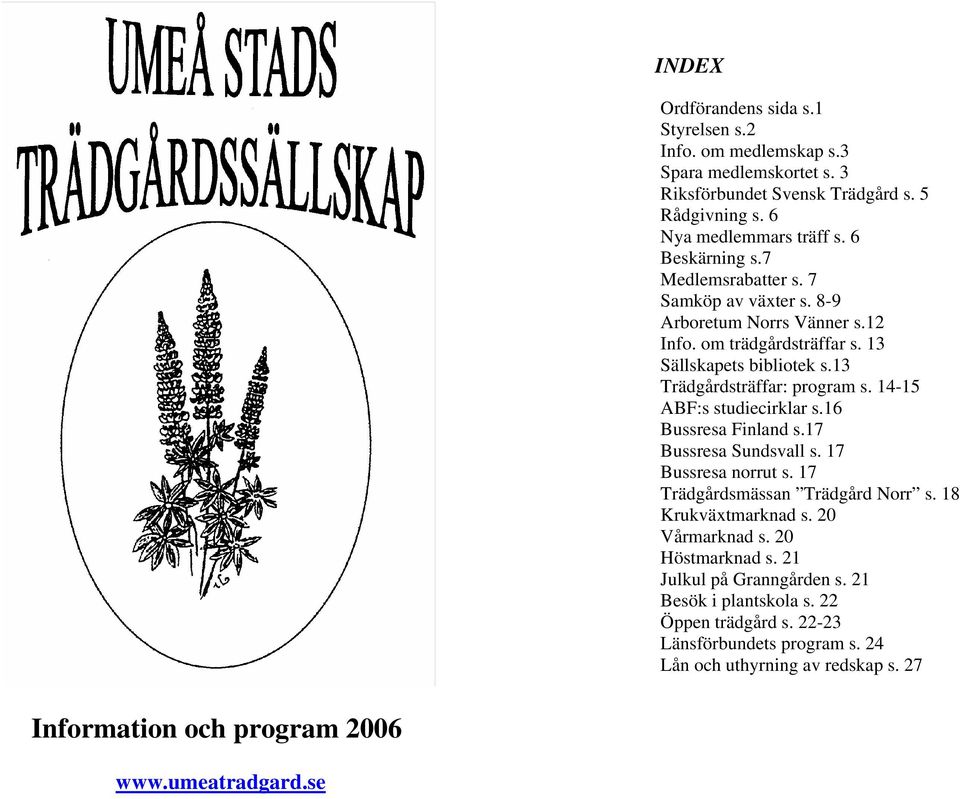 UMEÅ STADS
TRÄDGÅRDSSÄLLSKAP

Information och program 2006

www.umeatradgard.se

INDEX

Ordförandens sida s.1
Styrelsen s.2
Info. om medlemskap s.3
Spara medlemskortet s. 3
Riksförbundet Svensk Trädgård s. 5
Rådgivning s. 6
Nya medlemmars träff s. 6
Beskärning s.7
Medlemsrabatter s. 7
Samköp av växter s. 8-9
Arboretum Norrs Vänner s.12
Info. om trädgårdsträffar s. 13
Sällskapets bibliotek s.13
Trädgårdsträffar: program s. 14-15
ABF:s studiecirklar s.16
Bussresa Finland s.17
Bussresa Sundsvall s. 17
Bussresa norrut s. 17
Trädgårdsmässan ”Trädgård Norr” s. 18
Krukväxtmarknad s. 20
Vårmarknad s. 20
Höstmarknad s. 21
Julkul på Granngården s. 21
Besök i plantskola s. 22
Öppen trädgård s. 22-23
Länsförbundets program s. 24
Lån och uthyrning av redskap s. 27